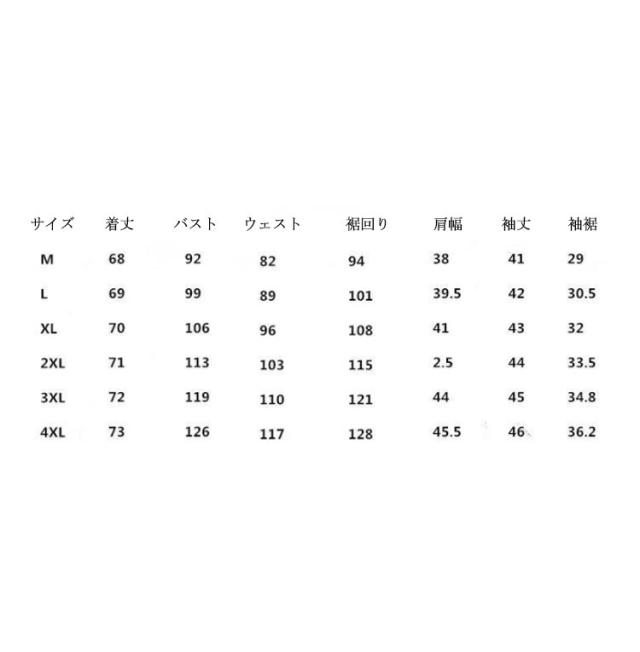 | サイズ | 着丈 | バスト | ウェスト | 裾回り | 肩幅 | 袖丈 | 袖裾 |
|---|---|---|---|---|---|---|---|
| M | 68 | 92 | 82 | 94 | 38 | 41 | 29 |
| L | 69 | 99 | 89 | 101 | 39.5 | 42 | 30.5 |
| XL | 70 | 106 | 96 | 108 | 41 | 43 | 32 |
| 2XL | 71 | 113 | 103 | 115 | 2.5 | 44 | 33.5 |
| 3XL | 72 | 119 | 110 | 121 | 44 | 45 | 34.8 |
| 4XL | 73 | 126 | 117 | 128 | 45.5 | 46 | 36.2 |